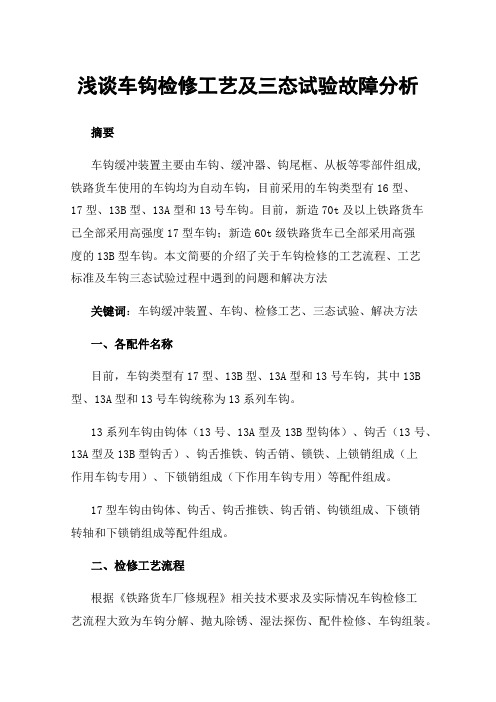 浅谈车钩检修工艺及三态试验故障分析

摘要

车钩缓冲装置主要由车钩、缓冲器、钩尾框、从板等零部件组成,铁路货车使用的车钩均为自动车钩,目前采用的车钩类型有16型、17型、13B型、13A型和13号车钩。目前,新造70t及以上铁路货车已全部采用高强度17型车钩;新造60t级铁路货车已全部采用高强度的13B型车钩。本文简要的介绍了关于车钩检修的工艺流程、工艺标准及车钩三态试验过程中遇到的问题和解决方法

关键词:车钩缓冲装置、车钩、检修工艺、三态试验、解决方法

一、各配件名称

目前,车钩类型有17型、13B型、13A型和13号车钩,其中13B型、13A型和13号车钩统称为13系列车钩。

13系列车钩由钩体(13号、13A型及13B型钩体)、钩舌(13号、13A型及13B型钩舌)、钩舌推铁、钩舌销、锁铁、上锁销组成(上作用车钩专用)、下锁销组成(下作用车钩专用)等配件组成。

17型车钩由钩体、钩舌、钩舌推铁、钩舌销、钩锁组成、下锁销转轴和下锁销组成等配件组成。

二、检修工艺流程

根据《铁路货车厂修规程》相关技术要求及实际情况车钩检修工艺流程大致为车钩分解、抛丸除锈、湿法探伤、配件检修、车钩组装。